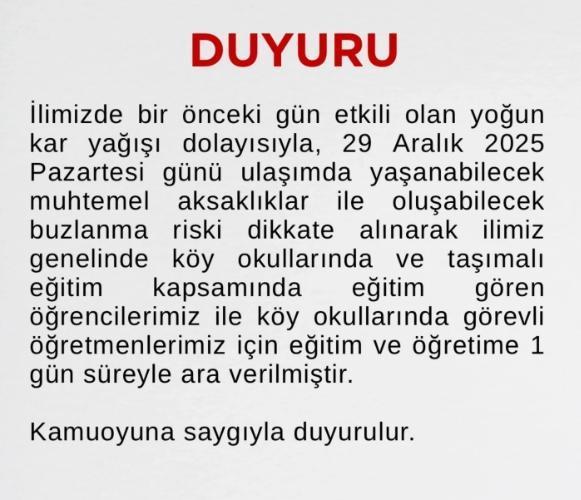 DUYURU

İlimizde bir önceki gün etkili olan yoğun kar yağışı dolayısıyla, 29 Aralık 2025 Pazartesi günü ulaşımda yaşanabilecek muhtemel aksaklıklar ile oluşabilecek buzlanma riski dikkate alınarak ilimiz genelinde köy okullarında ve taşımalı eğitim kapsamında eğitim gören öğrencilerimiz ile köy okullarında görevli öğretmenlerimiz için eğitim ve öğretime 1 gün süreyle ara verilmiştir.

Kamuoyuna saygıyla duyurulur.